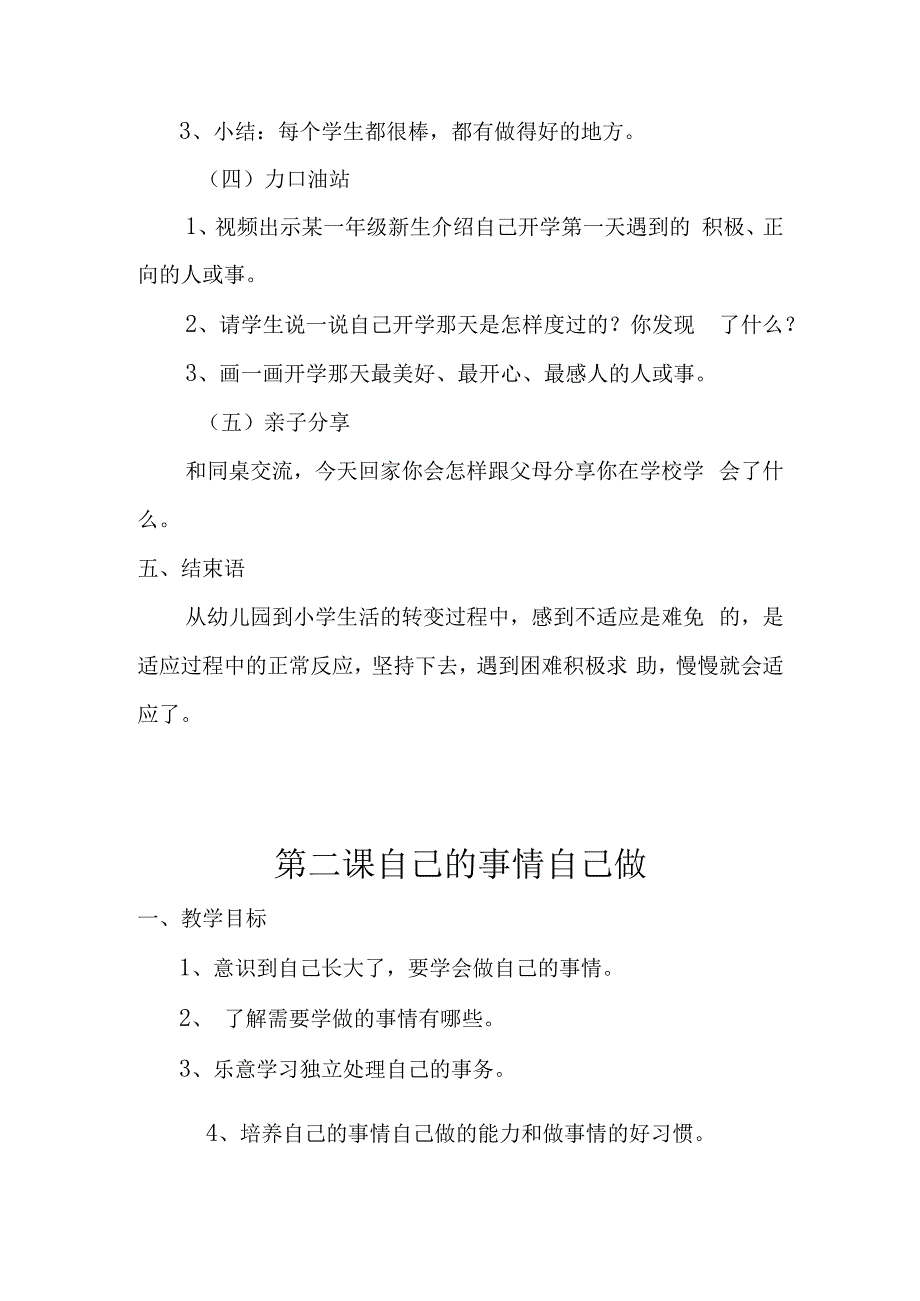 3、小结：每个学生都很棒，都有做得好的地方。

（四）力口油站

1、视频出示某一年级新生介绍自己开学第一天遇到的 积极、正向的人或事。

2、请学生说一说自己开学那天是怎样度过的？你发现 了什么？

3、画一画开学那天最美好、最开心、最感人的人或事。

（五）亲子分享

和同桌交流，今天回家你会怎样跟父母分享你在学校学 会了什么。

五、结束语

从幼儿园到小学生活的转变过程中，感到不适应是难免 的，是适应过程中的正常反应，坚持下去，遇到困难积极求 助，慢慢就会适应了。

第二课自己的事情自己做

一、教学目标

1、意识到自己长大了，要学会做自己的事情。

2、 了解需要学做的事情有哪些。

3、乐意学习独立处理自己的事务。

4、培养自己的事情自己做的能力和做事情的好习惯。